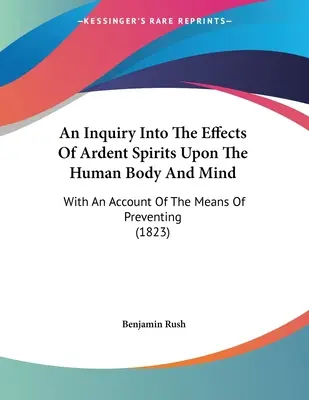 —KESSINGER'S RARE REPRINTS—

An Inquiry Into The Effects Of Ardent Spirits Upon The Human Body And Mind

With An Account Of The Means Of Preventing
(1823)

Benjamin Rush